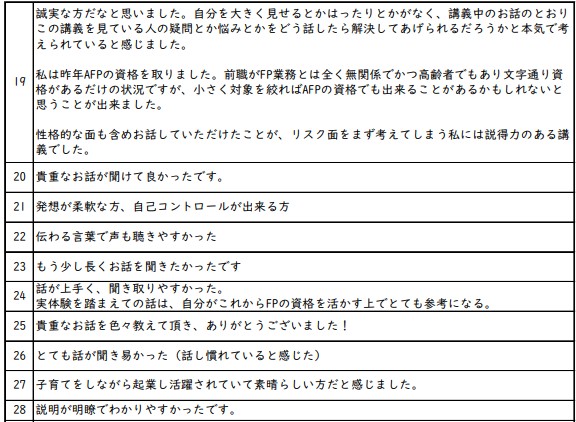 | | |
|---|---|
| 19 | 誠実な方だなと思いました。自分を大きく見せるとかはったりとかがなく、講義中のお話のとおりこの講義を見ている人の疑問とか悩みとかをどう話したら解決してあげられるだろうかと本気で考えられていると感じました。<br><br>私は昨年AFPの資格を取りました。前職がFP業務とは全く無関係でかつ高齢者でもあり文字通り資格があるだけの状況ですが、小さく対象を絞ればAFPの資格でも出来ることがあるかもしれないと思うことが出来ました。<br><br>性格的な面も含めお話していただけたことが、リスク面をまず考えてしまう私には説得力のある講義でした。 |
| 20 | 貴重なお話が聞けて良かったです。 |
| 21 | 発想が柔軟な方、自己コントロールが出来る方 |
| 22 | 伝わる言葉で声も聴きやすかった |
| 23 | もう少し長くお話を聞きたかったです |
| 24 | 話が上手く、聞き取りやすかった。<br>実体験を踏まえての話は、自分がこれからFPの資格を活かす上でとても参考になる。 |
| 25 | 貴重なお話を色々教えて頂き、ありがとうございました！ |
| 26 | とても話が聞き易かった（話し慣れていると感じた） |
| 27 | 子育てをしながら起業し活躍されていて素晴らしい方だと感じました。 |
| 28 | 説明が明瞭でわかりやすかったです。 |